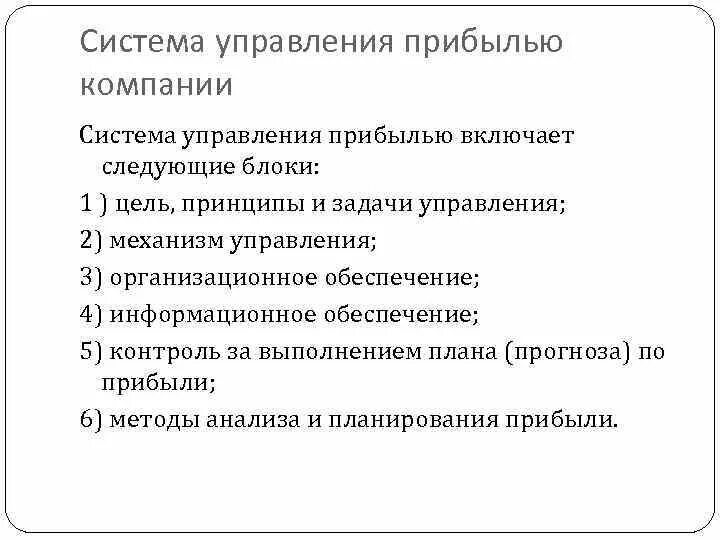 Система управления прибылью компании

Система управления прибылью включает следующие блоки:

1 ) цель, принципы и задачи управления;

2) механизм управления;

3) организационное обеспечение;

4) информационное обеспечение;

5) контроль за выполнением плана (прогноза) по прибыли;

6) методы анализа и планирования прибыли.